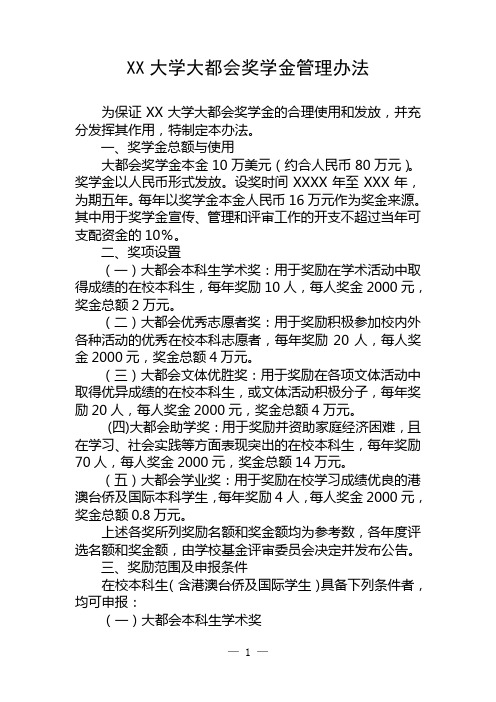 XX 大学大都会奖学金管理办法

为保证 XX 大学大都会奖学金的合理使用和发放，并充分发挥其作用，特制定本办法。

一、奖学金总额与使用

大都会奖学金本金 10 万美元（约合人民币 80 万元）。奖学金以人民币形式发放。设奖时间 XXXX 年至 XXX 年，为期五年。每年以奖学金本金人民币 16 万元作为奖金来源。其中用于奖学金宣传、管理和评审工作的开支不超过当年可支配资金的 10%。

二、奖项设置

（一）大都会本科生学术奖：用于奖励在学术活动中取得成绩的在校本科生，每年奖励 10 人，每人奖金 2000 元，奖金总额 2 万元。

（二）大都会优秀志愿者奖：用于奖励积极参加校内外各种活动的优秀在校本科志愿者，每年奖励 20 人，每人奖金 2000 元，奖金总额 4 万元。

（三）大都会文体优胜奖：用于奖励在各项文体活动中取得优异成绩的在校本科生，或文体活动积极分子，每年奖励 20 人，每人奖金 2000 元，奖金总额 4 万元。

(四)大都会助学奖：用于奖励并资助家庭经济困难，且在学习、社会实践等方面表现突出的在校本科生，每年奖励 70 人，每人奖金 2000 元，奖金总额 14 万元。

（五）大都会学业奖：用于奖励在校学习成绩优良的港澳台侨及国际本科学生，每年奖励 4 人，每人奖金 2000 元，奖金总额 0.8 万元。

上述各奖所列奖励名额和奖金额均为参考数，各年度评选名额和奖金额，由学校基金评审委员会决定并发布公告。

三、奖励范围及申报条件

在校本科生（含港澳台侨及国际学生）具备下列条件者，均可申报：

（一）大都会本科生学术奖

— 1 —